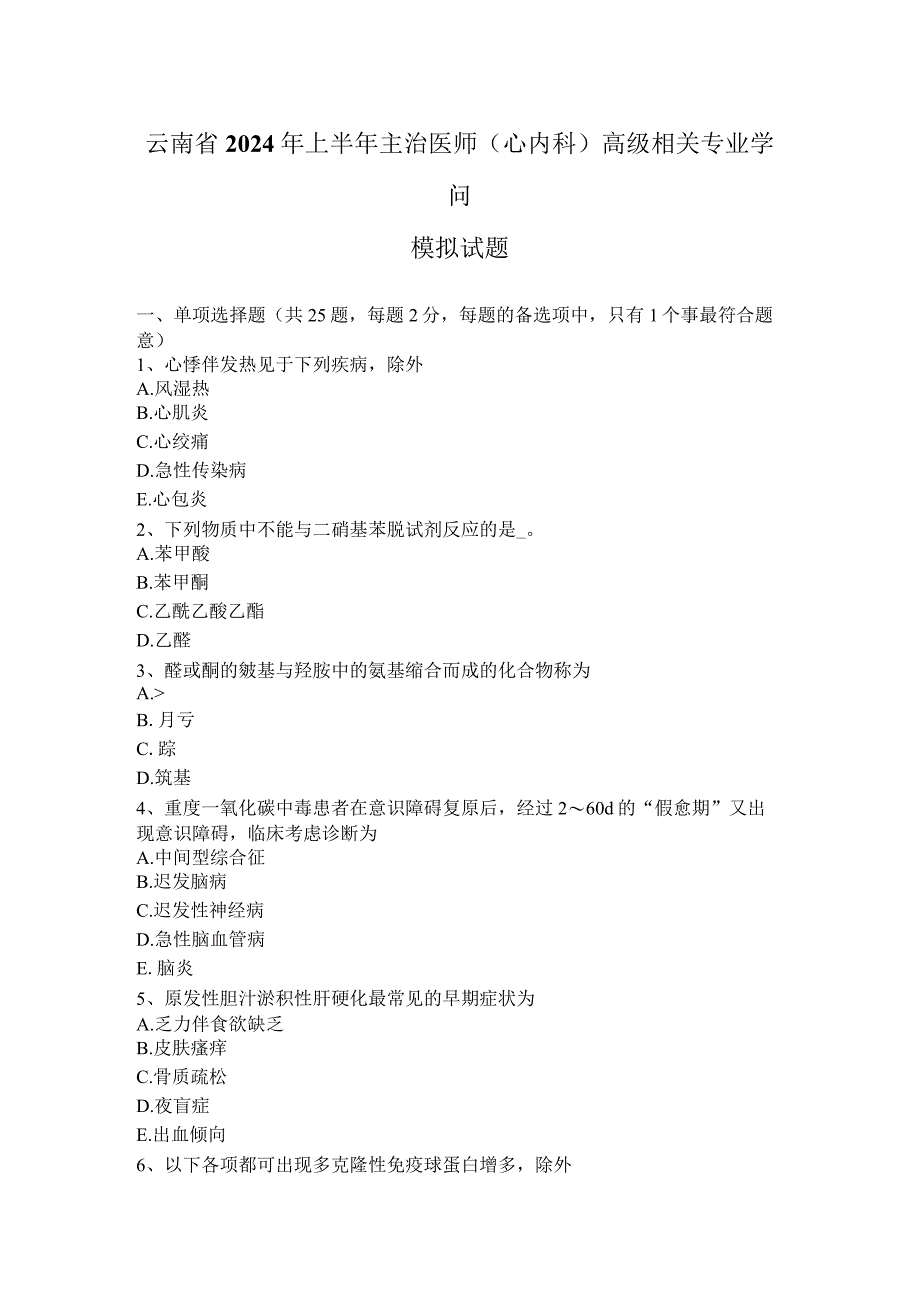 云南省2024年上半年主治医师（心内科）高级相关专业学问

模拟试题

一、单项选择题（共25题，每题2分，每题的备选项中，只有1个事最符合题意）
1、心悸伴发热见于下列疾病，除外
A.风湿热
B.心肌炎
C.心绞痛
D.急性传染病
E.心包炎
2、下列物质中不能与二硝基苯脱试剂反应的是_。
A.苯甲酸
B.苯甲酮
C.乙酰乙酸乙酯
D.乙醛
3、醛或酮的皴基与羟胺中的氨基缩合而成的化合物称为
A.>
B. 月亏
C. 踪
D.筑基
4、重度一氧化碳中毒患者在意识障碍复原后，经过2～60d的“假愈期”又出现意识障碍，临床考虑诊断为
A.中间型综合征
B.迟发脑病
C.迟发性神经病
D.急性脑血管病
E. 脑炎
5、原发性胆汁淤积性肝硬化最常见的早期症状为
A.乏力伴食欲缺乏
B.皮肤瘙痒
C.骨质疏松
D.夜盲症
E.出血倾向
6、以下各项都可出现多克隆性免疫球蛋白增多，除外